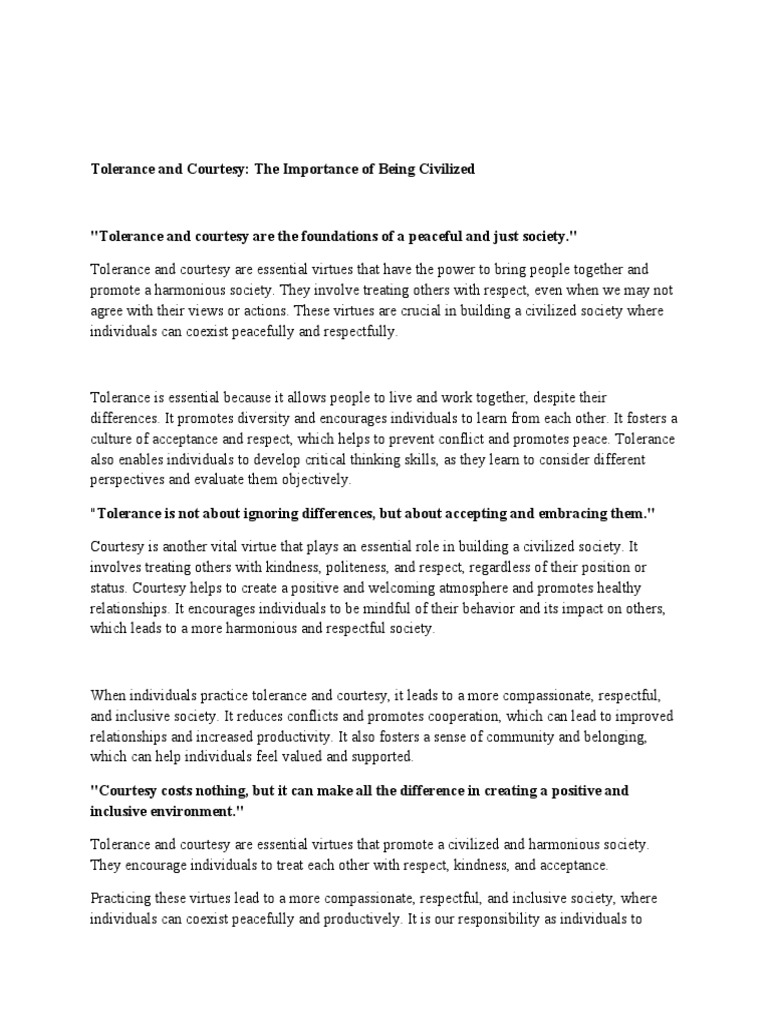 Tolerance and Courtesy: The Importance of Being Civilized

"Tolerance and courtesy are the foundations of a peaceful and just society."

Tolerance and courtesy are essential virtues that have the power to bring people together and promote a harmonious society. They involve treating others with respect, even when we may not agree with their views or actions. These virtues are crucial in building a civilized society where individuals can coexist peacefully and respectfully.

Tolerance is essential because it allows people to live and work together, despite their differences. It promotes diversity and encourages individuals to learn from each other. It fosters a culture of acceptance and respect, which helps to prevent conflict and promotes peace. Tolerance also enables individuals to develop critical thinking skills, as they learn to consider different perspectives and evaluate them objectively.

"Tolerance is not about ignoring differences, but about accepting and embracing them."

Courtesy is another vital virtue that plays an essential role in building a civilized society. It involves treating others with kindness, politeness, and respect, regardless of their position or status. Courtesy helps to create a positive and welcoming atmosphere and promotes healthy relationships. It encourages individuals to be mindful of their behavior and its impact on others, which leads to a more harmonious and respectful society.

When individuals practice tolerance and courtesy, it leads to a more compassionate, respectful, and inclusive society. It reduces conflicts and promotes cooperation, which can lead to improved relationships and increased productivity. It also fosters a sense of community and belonging, which can help individuals feel valued and supported.

"Courtesy costs nothing, but it can make all the difference in creating a positive and inclusive environment."

Tolerance and courtesy are essential virtues that promote a civilized and harmonious society. They encourage individuals to treat each other with respect, kindness, and acceptance.

Practicing these virtues lead to a more compassionate, respectful, and inclusive society, where individuals can coexist peacefully and productively. It is our responsibility as individuals to